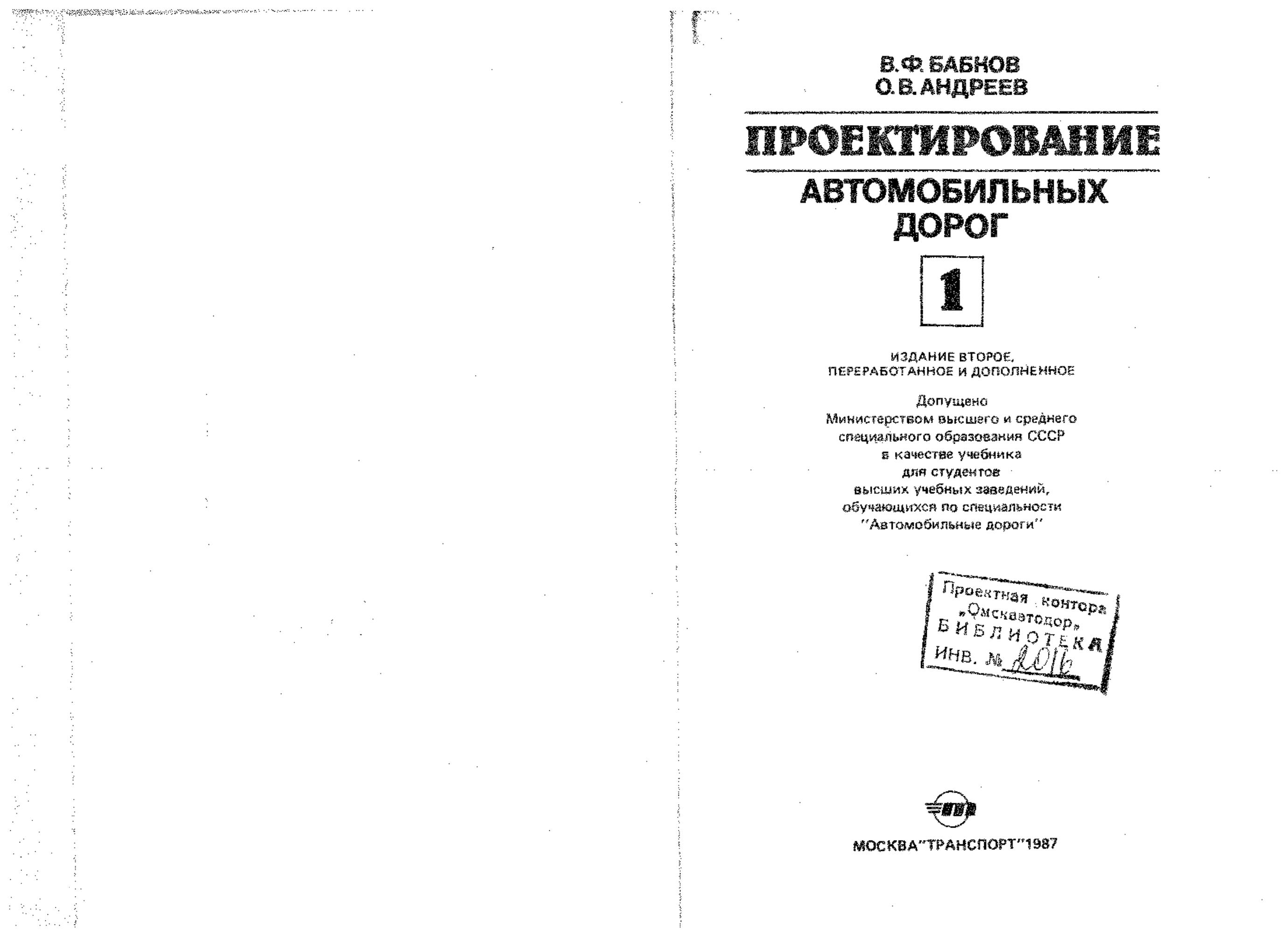 В.Ф. БАБКОВ
О.В. АНДРЕЕВ

ПРОЕКТИРОВАНИЕ
АВТОМОБИЛЬНЫХ ДОРОГ

1

ИЗДАНИЕ ВТОРОЕ, ПЕРЕРАБОТАННОЕ И ДОПОЛНЕННОЕ

Допущено
Министерством высшего и среднего специального образования СССР в качестве учебника для студентов высших учебных заведений, обучающихся по специальности "Автомобильные дороги"

Проектная контора „Омскавтодор„
БИБЛИОТЕКА
ИНВ. № 2016

МОСКВА"ТРАНСПОРТ"1987